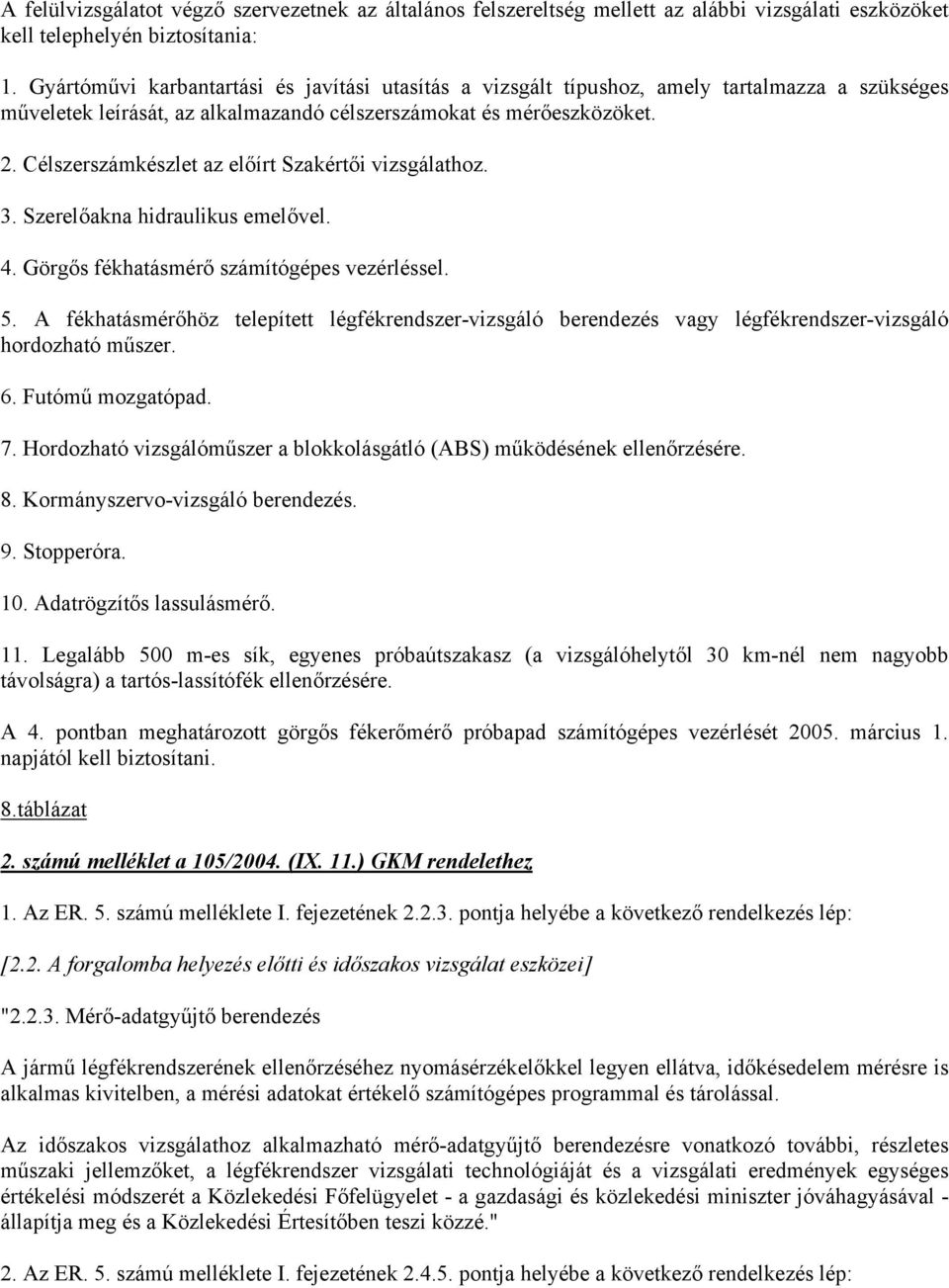 A felülvizsgálatot végző szervezetnek az általános felszereltség mellett az alábbi vizsgálati eszközöket kell telephelyén biztosítania:

1. Gyártóművi karbantartási és javítási utasítás a vizsgált típushoz, amely tartalmazza a szükséges műveletek leírását, az alkalmazandó célszerszámokat és mérőeszközöket.

2. Célszerszámkészlet az előírt Szakértői vizsgálathoz.

3. Szerelőakna hidraulikus emelővel.

4. Görgős fékhatásmérő számítógépes vezérléssel.

5. A fékhatásmérőhöz telepített légfékrendszer-vizsgáló berendezés vagy légfékrendszer-vizsgáló hordozható műszer.

6. Futómű mozgatópad.

7. Hordozható vizsgálóműszer a blokkolásgátló (ABS) működésének ellenőrzésére.

8. Kormányszervo-vizsgáló berendezés.

9. Stopperóra.

10. Adatrögzítős lassulásmérő.

11. Legalább 500 m-es sík, egyenes próbaútszakasz (a vizsgálóhelytől 30 km-nél nem nagyobb távolságra) a tartós-lassítófék ellenőrzésére.

A 4. pontban meghatározott görgős fékerőmérő próbapad számítógépes vezérlését 2005. március 1. napjától kell biztosítani.

8.táblázat

2. számú melléklet a 105/2004. (IX. 11.) GKM rendelethez

1. Az ER. 5. számú melléklete I. fejezetének 2.2.3. pontja helyébe a következő rendelkezés lép:

[2.2. A forgalomba helyezés előtti és időszakos vizsgálat eszközei]

"2.2.3. Mérő-adatgyűjtő berendezés

A jármű légfékrendszerének ellenőrzéséhez nyomásérzékelőkkel legyen ellátva, időkésedelem mérésre is alkalmas kivitelben, a mérési adatokat értékelő számítógépes programmal és tárolással.

Az időszakos vizsgálathoz alkalmazható mérő-adatgyűjtő berendezésre vonatkozó további, részletes műszaki jellemzőket, a légfékrendszer vizsgálati technológiáját és a vizsgálati eredmények egységes értékelési módszerét a Közlekedési Főfelügyelet - a gazdasági és közlekedési miniszter jóváhagyásával - állapítja meg és a Közlekedési Értesítőben teszi közzé."

2. Az ER. 5. számú melléklete I. fejezetének 2.4.5. pontja helyébe a következő rendelkezés lép: